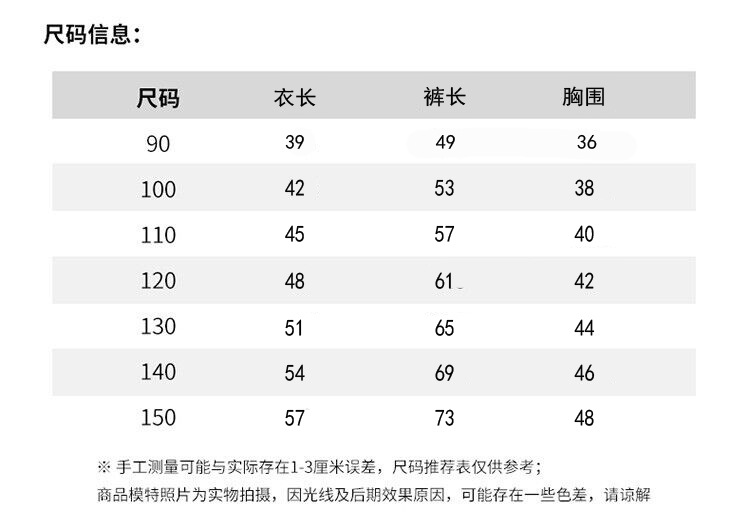 尺码信息：

| 尺码 | 衣长 | 裤长 | 胸围 |
|---|---|---|---|
| 90 | 39 | 49 | 36 |
| 100 | 42 | 53 | 38 |
| 110 | 45 | 57 | 40 |
| 120 | 48 | 61 | 42 |
| 130 | 51 | 65 | 44 |
| 140 | 54 | 69 | 46 |
| 150 | 57 | 73 | 48 |

※ 手工测量可能与实际存在1-3厘米误差，尺码推荐表仅供参考；
商品模特照片为实物拍摄，因光线及后期效果原因，可能存在一些色差，请谅解